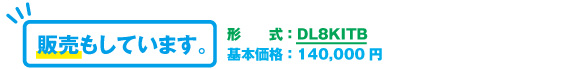 販売もしています。

形　　式：DL8KITB
基本価格：140,000 円